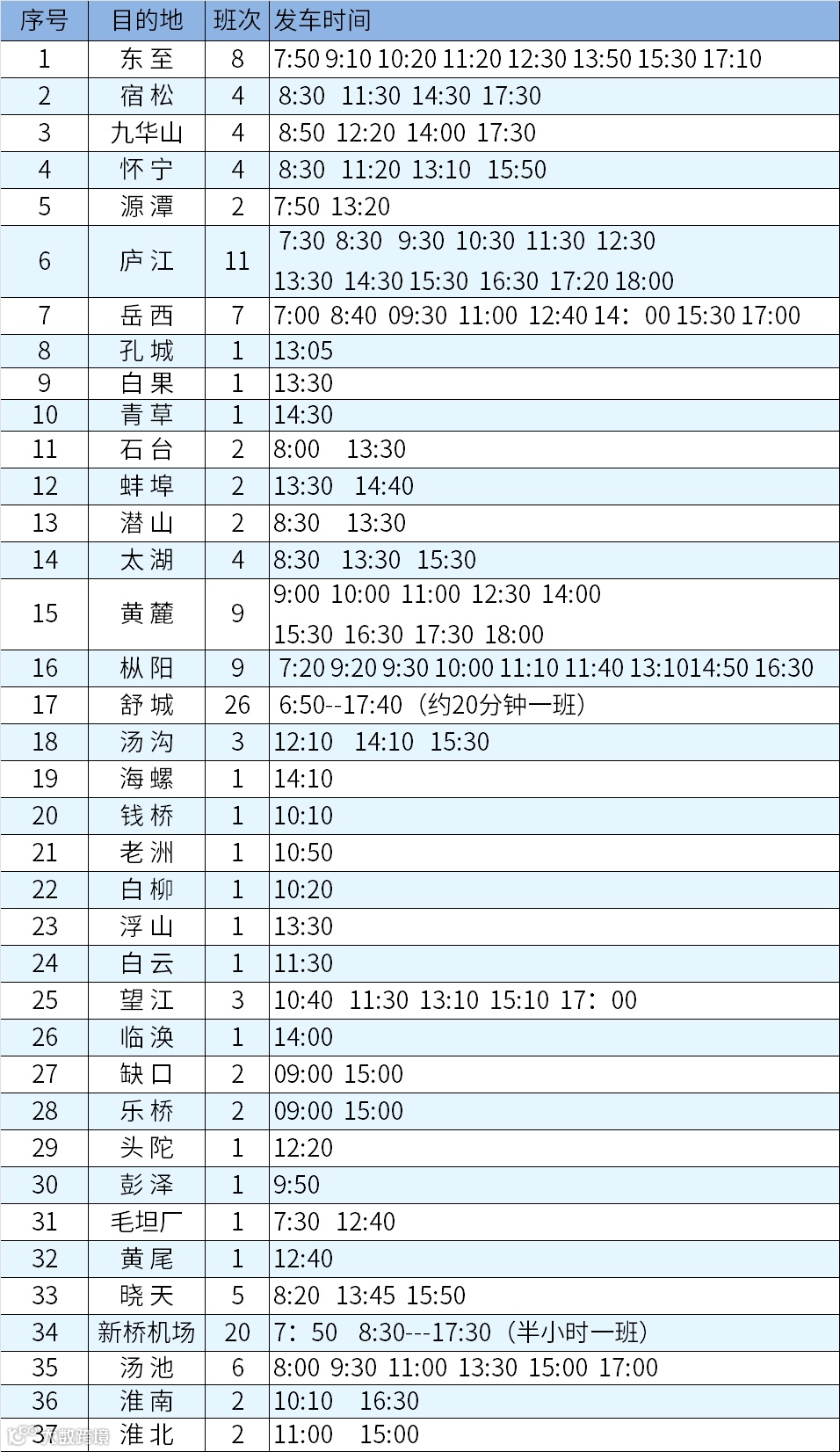 | 序号 | 目的地 | 班次 | 发车时间 |
|---|---|---|---|
| 1 | 东至 | 8 | 7:50 9:10 10:20 11:20 12:30 13:50 15:30 17:10 |
| 2 | 宿松 | 4 | 8:30 11:30 14:30 17:30 |
| 3 | 九华山 | 4 | 8:50 12:20 14:00 17:30 |
| 4 | 怀宁 | 4 | 8:30 11:20 13:10 15:50 |
| 5 | 源潭 | 2 | 7:50 13:20 |
| 6 | 庐江 | 11 | 7:30 8:30 9:30 10:30 11:30 12:30 13:30 14:30 15:30 16:30 17:20 18:00 |
| 7 | 岳西 | 7 | 7:00 8:40 09:30 11:00 12:40 14：00 15:30 17:00 |
| 8 | 孔城 | 1 | 13:05 |
| 9 | 白果 | 1 | 13:30 |
| 10 | 青草 | 1 | 14:30 |
| 11 | 石台 | 2 | 8:00 13:30 |
| 12 | 蚌埠 | 2 | 13:30 14:40 |
| 13 | 潜山 | 2 | 8:30 13:30 |
| 14 | 太湖 | 4 | 8:30 13:30 15:30 |
| 15 | 黄麓 | 9 | 9:00 10:00 11:00 12:30 14:00 15:30 16:30 17:30 18:00 |
| 16 | 枞阳 | 9 | 7:20 9:20 9:30 10:00 11:10 11:40 13:1014:50 16:30 |
| 17 | 舒城 | 26 | 6:50--17:40（约20分钟一班） |
| 18 | 汤沟 | 3 | 12:10 14:10 15:30 |
| 19 | 海螺 | 1 | 14:10 |
| 20 | 钱桥 | 1 | 10:10 |
| 21 | 老洲 | 1 | 10:50 |
| 22 | 白柳 | 1 | 10:20 |
| 23 | 浮山 | 1 | 13:30 |
| 24 | 白云 | 1 | 11:30 |
| 25 | 望江 | 3 | 10:40 11:30 13:10 15:10 17：00 |
| 26 | 临涣 | 1 | 14:00 |
| 27 | 缺口 | 2 | 09:00 15:00 |
| 28 | 乐桥 | 2 | 09:00 15:00 |
| 29 | 头陀 | 1 | 12:20 |
| 30 | 彭泽 | 1 | 9:50 |
| 31 | 毛坦厂 | 1 | 7:30 12:40 |
| 32 | 黄尾 | 1 | 12:40 |
| 33 | 晓天 | 5 | 8:20 13:45 15:50 |
| 34 | 新桥机场 | 20 | 7：50 8:30---17:30（半小时一班） |
| 35 | 汤池 | 6 | 8:00 9:30 11:00 13:30 15:00 17:00 |
| 36 | 淮南 | 2 | 10:10 16:30 |
| 37 | 淮北 | 2 | 11:00 15:00 |